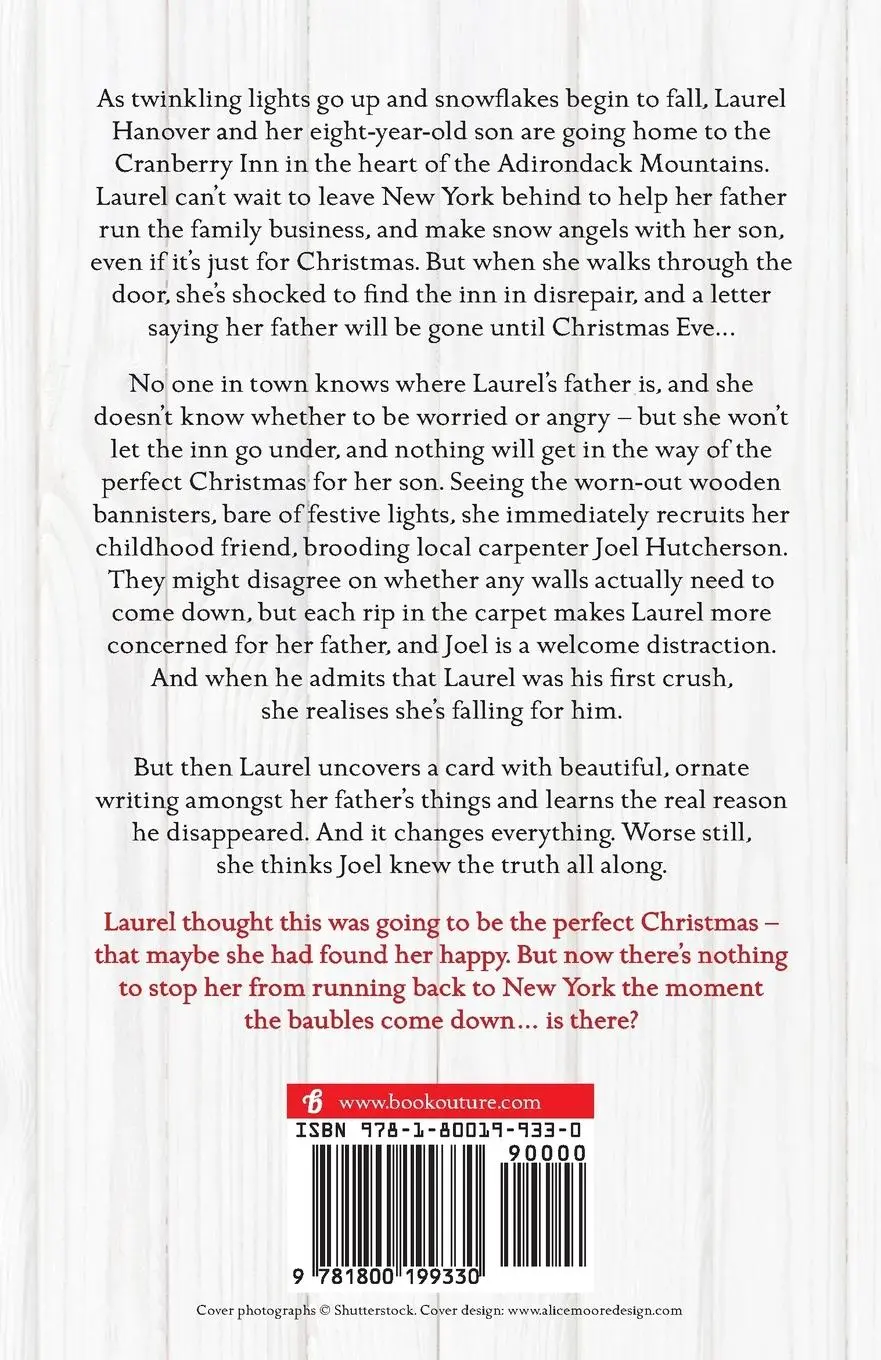 As twinkling lights go up and snowflakes begin to fall, Laurel Hanover and her eight-year-old son are going home to the Cranberry Inn in the heart of the Adirondack Mountains. Laurel can't wait to leave New York behind to help her father run the family business, and make snow angels with her son, even if it's just for Christmas. But when she walks through the door, she's shocked to find the inn in disrepair, and a letter saying her father will be gone until Christmas Eve…

No one in town knows where Laurel's father is, and she doesn't know whether to be worried or angry – but she won't let the inn go under, and nothing will get in the way of the perfect Christmas for her son. Seeing the worn-out wooden bannisters, bare of festive lights, she immediately recruits her childhood friend, brooding local carpenter Joel Hutcherson. They might disagree on whether any walls actually need to come down, but each rip in the carpet makes Laurel more concerned for her father, and Joel is a welcome distraction. And when he admits that Laurel was his first crush, she realises she's falling for him.

But then Laurel uncovers a card with beautiful, ornate writing amongst her father's things and learns the real reason he disappeared. And it changes everything. Worse still, she thinks Joel knew the truth all along.

Laurel thought this was going to be the perfect Christmas – that maybe she had found her happy. But now there's nothing to stop her from running back to New York the moment the baubles come down… is there?

www.bookouture.com

ISBN 978-1-80019-933-0

90000

9 781800 199330

Cover photographs © Shutterstock. Cover design: www.alicemooredesign.com